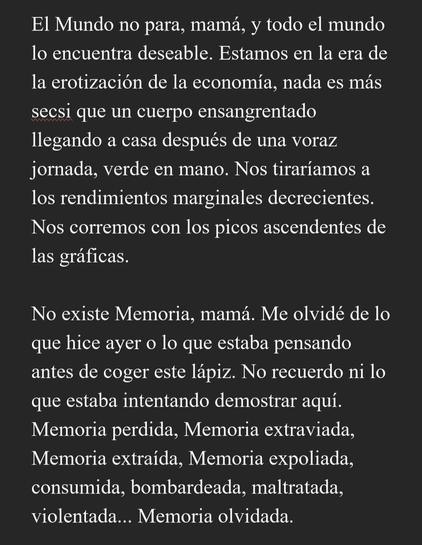 El Mundo no para, mamá, y todo el mundo lo encuentra deseable. Estamos en la era de la erotización de la economía, nada es más secsi que un cuerpo ensangrentado llegando a casa después de una voraz jornada, verde en mano. Nos tiraríamos a los rendimientos marginales decrecientes. Nos corremos con los picos ascendentes de las gráficas.

No existe Memoria, mamá. Me olvidé de lo que hice ayer o lo que estaba pensando antes de coger este lápiz. No recuerdo ni lo que estaba intentando demostrar aquí. Memoria perdida, Memoria extraviada, Memoria extraída, Memoria expoliada, consumida, bombardeada, maltratada, violentada... Memoria olvidada.